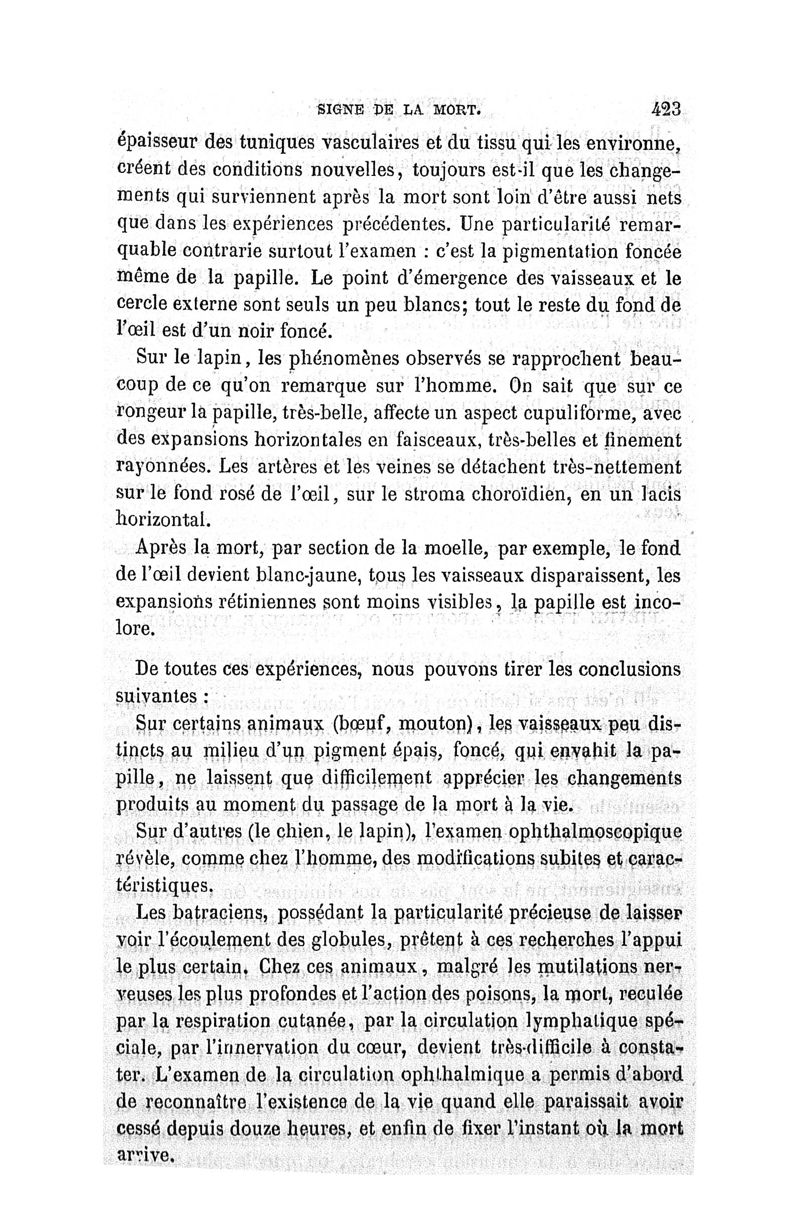 SIGNE DE LA MORT. 423

épaisseur des tuniques vasculaires et du tissu qui les environne, créent des conditions nouvelles, toujours est-il que les changements qui surviennent après la mort sont loin d'être aussi nets que dans les expériences précédentes. Une particularité remarquable contrarie surtout l'examen : c'est la pigmentation foncée même de la papille. Le point d'émergence des vaisseaux et le cercle externe sont seuls un peu blancs; tout le reste du fond de l'œil est d'un noir foncé.

Sur le lapin, les phénomènes observés se rapprochent beaucoup de ce qu'on remarque sur l'homme. On sait que sur ce rongeur la papille, très-belle, affecte un aspect cupuliforme, avec des expansions horizontales en faisceaux, très-belles et finement rayonnées. Les artères et les veines se détachent très-nettement sur le fond rosé de l'œil, sur le stroma choroïdien, en un lacis horizontal.

Après la mort, par section de la moelle, par exemple, le fond de l'œil devient blanc-jaune, tous les vaisseaux disparaissent, les expansions rétiniennes sont moins visibles, la papille est incolore.

De toutes ces expériences, nous pouvons tirer les conclusions suivantes :

Sur certains animaux (bœuf, mouton), les vaisseaux peu distincts au milieu d'un pigment épais, foncé, qui envahit la papille, ne laissent que difficilement apprécier les changements produits au moment du passage de la mort à la vie.

Sur d'autres (le chien, le lapin), l'examen ophthalmoscopique révèle, comme chez l'homme, des modifications subites et caractéristiques.

Les batraciens, possédant la particularité précieuse de laisser voir l'écoulement des globules, prêtent à ces recherches l'appui le plus certain. Chez ces animaux, malgré les mutilations nerveuses les plus profondes et l'action des poisons, la mort, reculée par la respiration cutanée, par la circulation lymphatique spéciale, par l'innervation du cœur, devient très-difficile à constater. L'examen de la circulation ophthalmique a permis d'abord de reconnaître l'existence de la vie quand elle paraissait avoir cessé depuis douze heures, et enfin de fixer l'instant où la mort arrive.